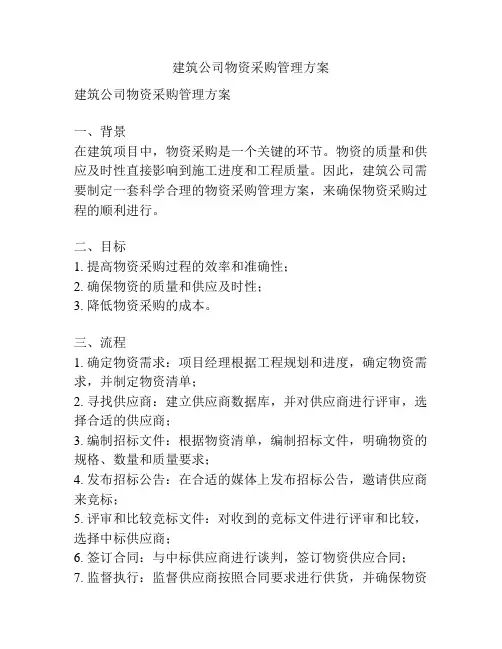 建筑公司物资采购管理方案

建筑公司物资采购管理方案

一、背景
在建筑项目中，物资采购是一个关键的环节。物资的质量和供应及时性直接影响到施工进度和工程质量。因此，建筑公司需要制定一套科学合理的物资采购管理方案，来确保物资采购过程的顺利进行。

二、目标
1. 提高物资采购过程的效率和准确性；
2. 确保物资的质量和供应及时性；
3. 降低物资采购的成本。

三、流程
1. 确定物资需求：项目经理根据工程规划和进度，确定物资需求，并制定物资清单；
2. 寻找供应商：建立供应商数据库，并对供应商进行评审，选择合适的供应商；
3. 编制招标文件：根据物资清单，编制招标文件，明确物资的规格、数量和质量要求；
4. 发布招标公告：在合适的媒体上发布招标公告，邀请供应商来竞标；
5. 评审和比较竞标文件：对收到的竞标文件进行评审和比较，选择中标供应商；
6. 签订合同：与中标供应商进行谈判，签订物资供应合同；
7. 监督执行：监督供应商按照合同要求进行供货，并确保物资